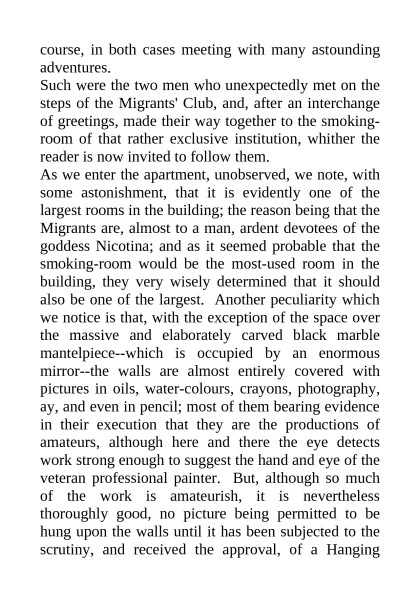 course, in both cases meeting with many astounding adventures.
Such were the two men who unexpectedly met on the steps of the Migrants' Club, and, after an interchange of greetings, made their way together to the smoking-room of that rather exclusive institution, whither the reader is now invited to follow them.
As we enter the apartment, unobserved, we note, with some astonishment, that it is evidently one of the largest rooms in the building; the reason being that the Migrants are, almost to a man, ardent devotees of the goddess Nicotina; and as it seemed probable that the smoking-room would be the most-used room in the building, they very wisely determined that it should also be one of the largest. Another peculiarity which we notice is that, with the exception of the space over the massive and elaborately carved black marble mantelpiece--which is occupied by an enormous mirror--the walls are almost entirely covered with pictures in oils, water-colours, crayons, photography, ay, and even in pencil; most of them bearing evidence in their execution that they are the productions of amateurs, although here and there the eye detects work strong enough to suggest the hand and eye of the veteran professional painter. But, although so much of the work is amateurish, it is nevertheless thoroughly good, no picture being permitted to be hung upon the walls until it has been subjected to the scrutiny, and received the approval, of a Hanging